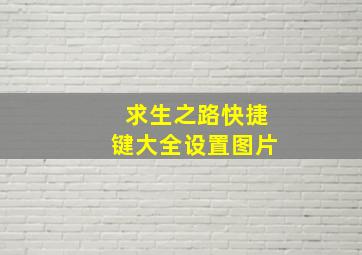 求生之路快捷键大全设置图片